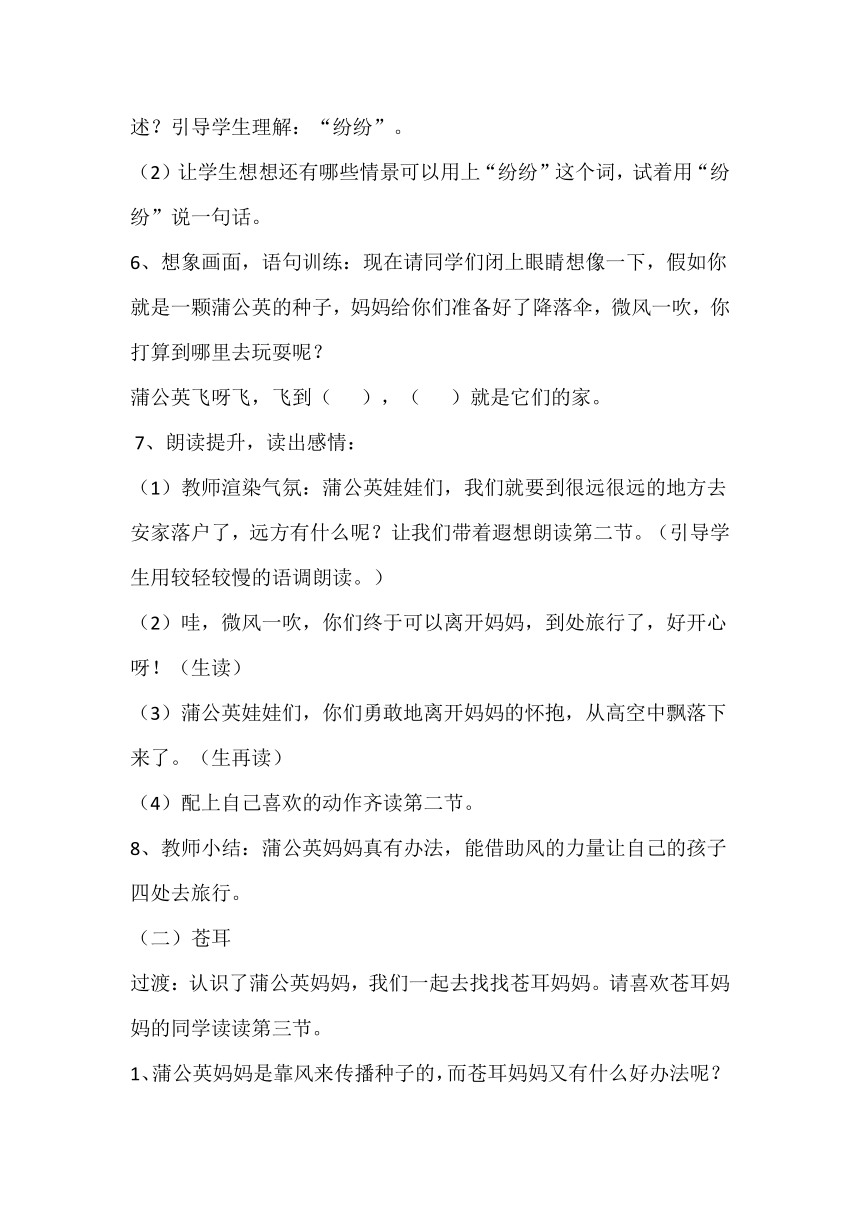 述？引导学生理解：“纷纷”。

（2）让学生想想还有哪些情景可以用上“纷纷”这个词，试着用“纷纷”说一句话。

6、想象画面，语句训练：现在请同学们闭上眼睛想像一下，假如你就是一颗蒲公英的种子，妈妈给你们准备好了降落伞，微风一吹，你打算到哪里去玩耍呢？

蒲公英飞呀飞，飞到（　　），（　　）就是它们的家。

7、朗读提升，读出感情：

（1）教师渲染气氛：蒲公英娃娃们，我们就要到很远很远的地方去安家落户了，远方有什么呢？让我们带着遐想朗读第二节。（引导学生用较轻较慢的语调朗读。）

（2）哇，微风一吹，你们终于可以离开妈妈，到处旅行了，好开心呀！（生读）

（3）蒲公英娃娃们，你们勇敢地离开妈妈的怀抱，从高空中飘落下来了。（生再读）

（4）配上自己喜欢的动作齐读第二节。

8、教师小结：蒲公英妈妈真有办法，能借助风的力量让自己的孩子四处去旅行。

（二）苍耳

过渡：认识了蒲公英妈妈，我们一起去找找苍耳妈妈。请喜欢苍耳妈妈的同学读读第三节。

1、蒲公英妈妈是靠风来传播种子的，而苍耳妈妈又有什么好办法呢？